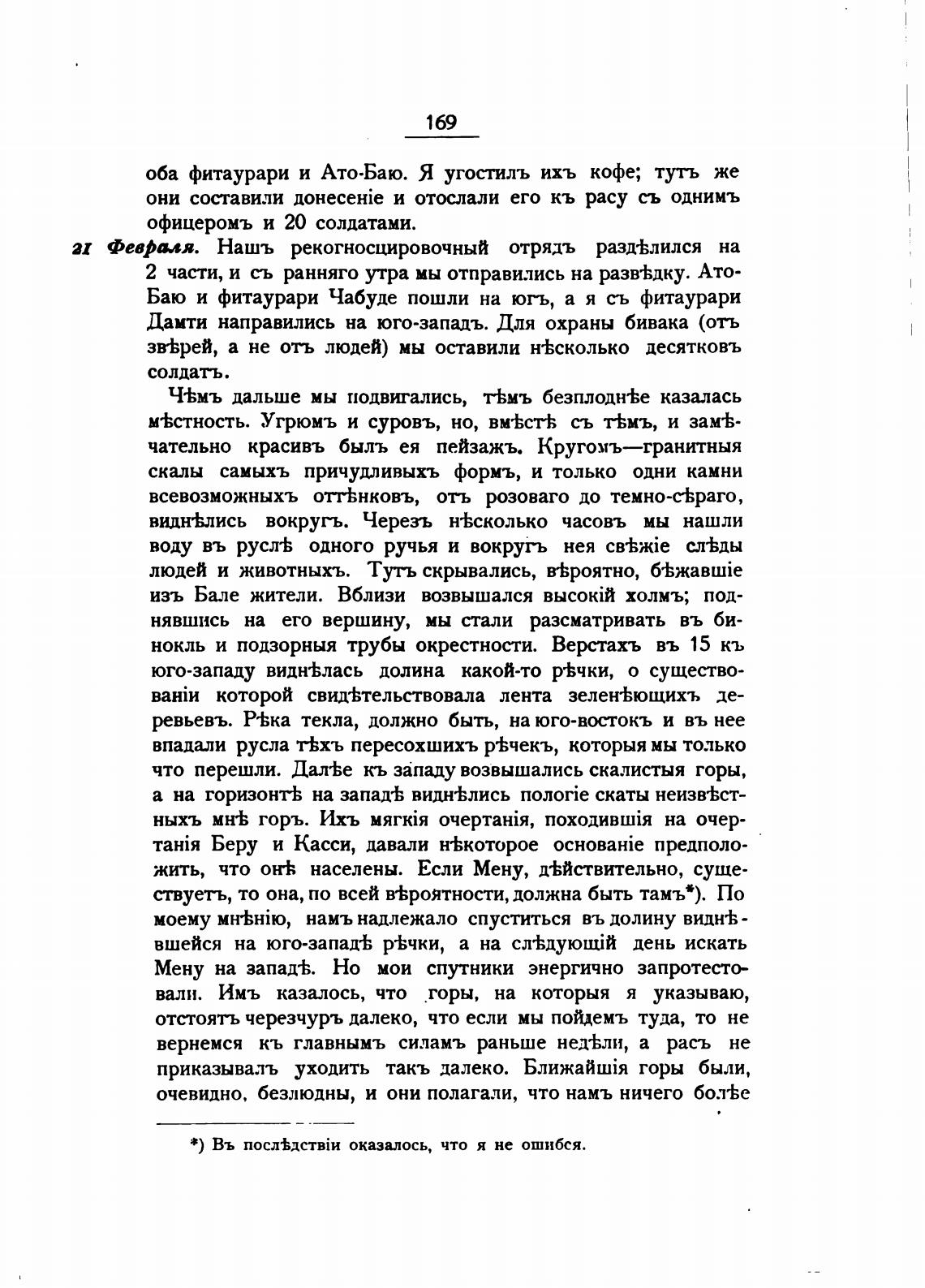 169

оба фитаурари и Ато-Баю. Я угостилъ ихъ кофе; тутъ же они составили донесеніе и отослали его къ расу съ однимъ офицеромъ и 20 солдатами.

21 Февраля. Нашъ рекогносцировочный отрядъ раздѣлился на 2 части, и съ ранняго утра мы отправились на развѣдку. Ато-Баю и фитаурари Чабуде пошли на югъ, а я съ фитаурари Дамти направились на юго-западъ. Для охраны бивака (отъ звѣрей, а не отъ людей) мы оставили нѣсколько десятковъ солдатъ.

Чѣмъ дальше мы подвигались, тѣмъ безплоднѣе казалась мѣстность. Угрюмъ и суровъ, но, вмѣстѣ съ тѣмъ, и замѣчательно красивъ былъ ея пейзажъ. Кругомъ—гранитныя скалы самыхъ причудливыхъ формъ, и только одни камни всевозможныхъ оттѣнковъ, отъ розоваго до темно-сѣраго, виднѣлись вокругъ. Черезъ нѣсколько часовъ мы нашли воду въ руслѣ одного ручья и вокругъ нея свѣжіе слѣды людей и животныхъ. Тутъ скрывались, вѣроятно, бѣжавшіе изъ Бале жители. Вблизи возвышался высокій холмъ; поднявшись на его вершину, мы стали разсматривать въ бинокль и подзорныя трубы окрестности. Верстахъ въ 15 къ юго-западу виднѣлась долина какой-то рѣчки, о существованіи которой свидѣтельствовала лента зеленѣющихъ деревьевъ. Рѣка текла, должно быть, на юго-востокъ и въ нее впадали русла тѣхъ пересохшихъ рѣчекъ, которыя мы только что перешли. Далѣе къ западу возвышались скалистыя горы, а на горизонтѣ на западѣ виднѣлись пологіе скаты неизвѣстныхъ мнѣ горъ. Ихъ мягкія очертанія, походившія на очертанія Беру и Касси, давали нѣкоторое основаніе предположить, что онѣ населены. Если Мену, дѣйствительно, существуетъ, то она, по всей вѣроятности, должна быть тамъ*). По моему мнѣнію, намъ надлежало спуститься въ долину виднѣвшейся на юго-западѣ рѣчки, а на слѣдующій день искать Мену на западѣ. Но мои спутники энергично запротестовали. Имъ казалось, что горы, на которыя я указываю, отстоятъ черезчуръ далеко, что если мы пойдемъ туда, то не вернемся къ главнымъ силамъ раньше недѣли, а расъ не приказывалъ уходить такъ далеко. Ближайшія горы были, очевидно, безлюдны, и они полагали, что намъ ничего болѣе

*) Въ послѣдствіи оказалось, что я не ошибся.